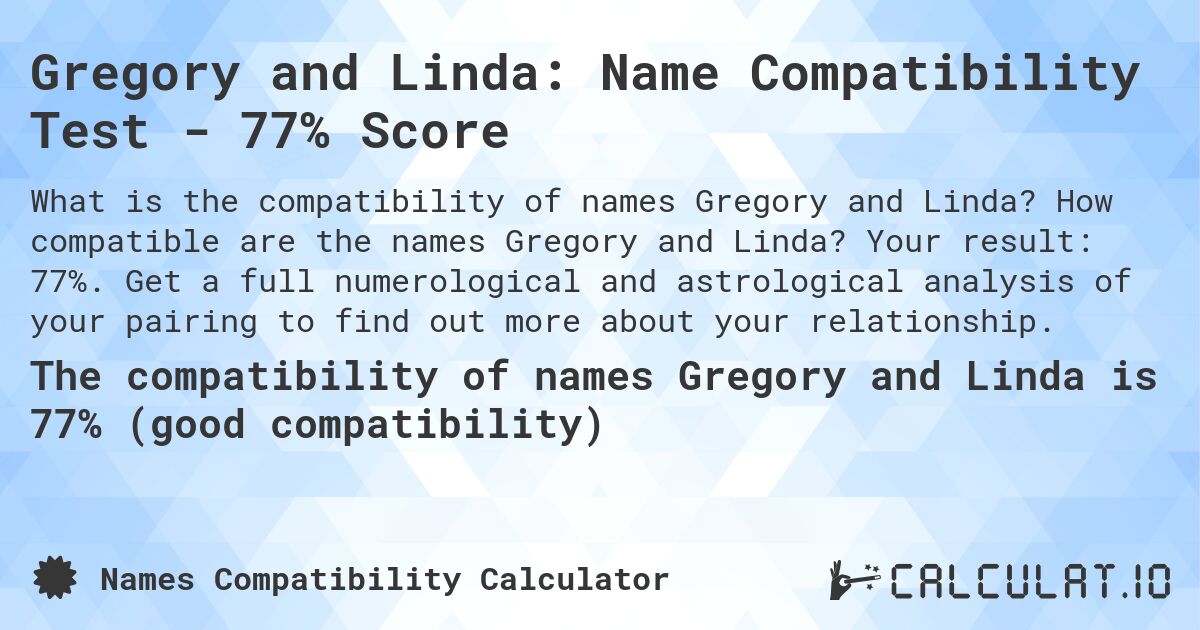 Gregory and Linda: Name Compatibility Test - 77% Score

What is the compatibility of names Gregory and Linda? How compatible are the names Gregory and Linda? Your result: 77%. Get a full numerological and astrological analysis of your pairing to find out more about your relationship.

The compatibility of names Gregory and Linda is 77% (good compatibility)

Names Compatibility Calculator

CALCULAT.IO